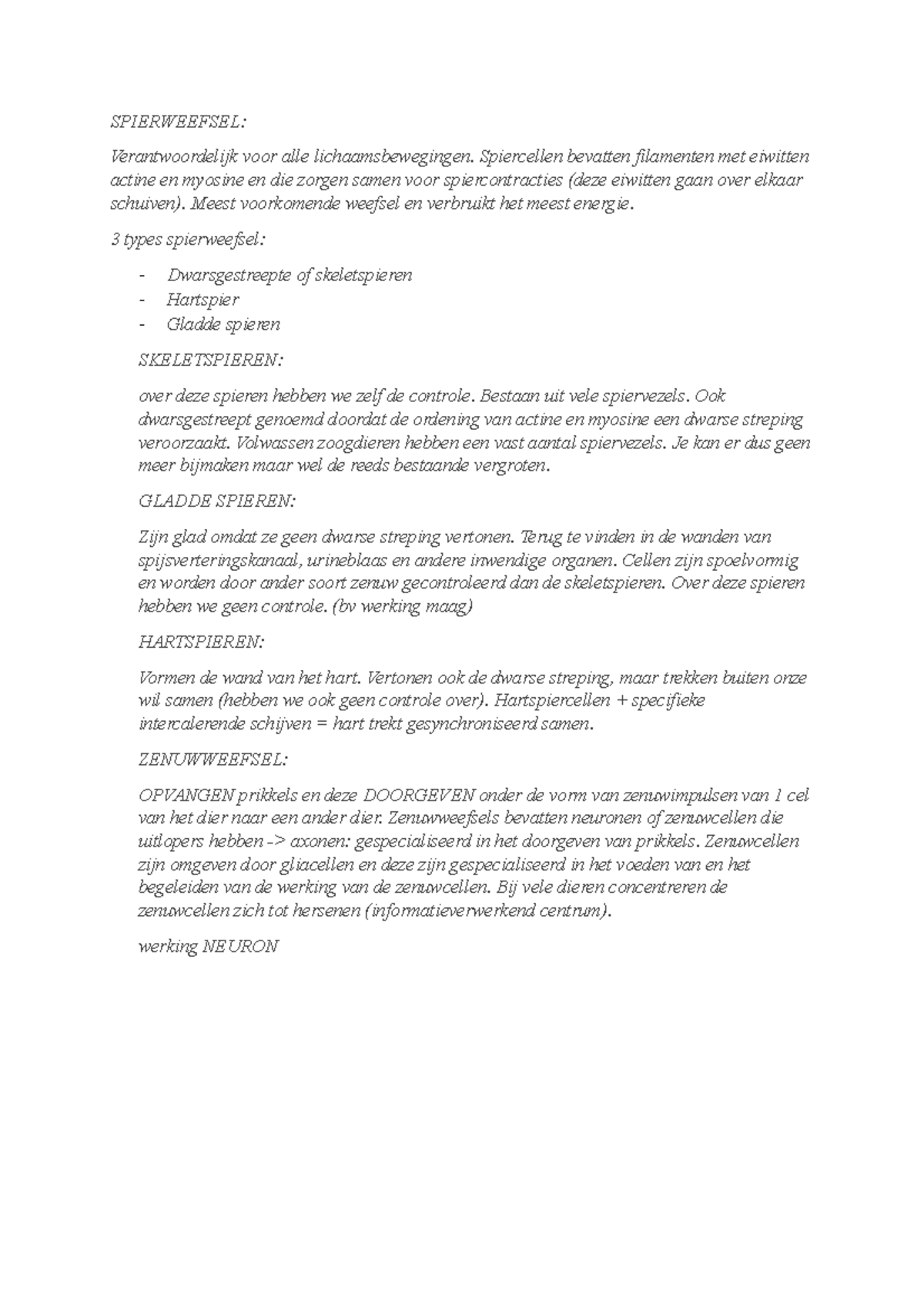 SPIERWEEFSEL:

Verantwoordelijk voor alle lichaamsbewegingen. Spiercellen bevatten filamenten met eiwitten actine en myosine en die zorgen samen voor spiercontracties (deze eiwitten gaan over elkaar schuiven). Meest voorkomende weefsel en verbruikt het meest energie.

3 types spierweefsel:

- Dwarsgestreepte of skeletspieren
- Hartspier
- Gladde spieren

SKELETSPIEREN:

over deze spieren hebben we zelf de controle. Bestaan uit vele spiervezels. Ook dwarsgestreept genoemd doordat de ordening van actine en myosine een dwarse streping veroorzaakt. Volwassen zoogdieren hebben een vast aantal spiervezels. Je kan er dus geen meer bijmaken maar wel de reeds bestaande vergroten.

GLADDE SPIEREN:

Zijn glad omdat ze geen dwarse streping vertonen. Terug te vinden in de wanden van spijsverteringskanaal, urineblaas en andere inwendige organen. Cellen zijn spoelvormig en worden door ander soort zenuw gecontroleerd dan de skeletspieren. Over deze spieren hebben we geen controle. (bv werking maag)

HARTSPIEREN:

Vormen de wand van het hart. Vertonen ook de dwarse streping, maar trekken buiten onze wil samen (hebben we ook geen controle over). Hartspiercellen + specifieke intercalerende schijven = hart trekt gesynchroniseerd samen.

ZENUWWEEFSEL:

OPVANGEN prikkels en deze DOORGEVEN onder de vorm van zenuwimpulsen van 1 cel van het dier naar een ander dier. Zenuwweefsels bevatten neuronen of zenuwcellen die uitlopers hebben -> axonen: gespecialiseerd in het doorgeven van prikkels. Zenuwcellen zijn omgeven door gliacellen en deze zijn gespecialiseerd in het voeden van en het begeleiden van de werking van de zenuwcellen. Bij vele dieren concentreren de zenuwcellen zich tot hersenen (informatieverwerkend centrum).

werking NEURON